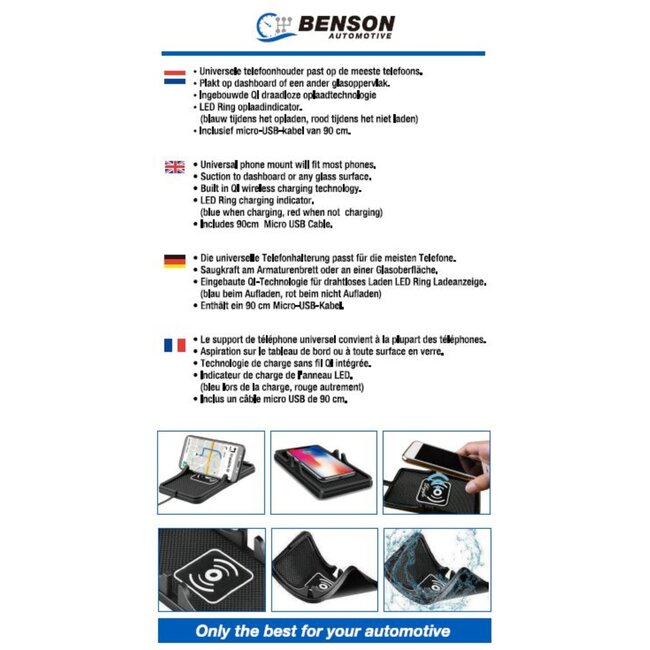 BENSON
AUTOMOTIVE

• Universele telefoonhouder past op de meeste telefoons.
• Plakt op dashboard of een ander glasoppervlak.
• Ingebouwde QI draadloze oplaadtechnologie
• LED Ring oplaadindicator.
(blauw tijdens het opladen, rood tijdens het niet laden)
• Inclusief micro-USB-kabel van 90 cm.

• Universal phone mount will fit most phones.
• Suction to dashboard or any glass surface.
• Built in QI wireless charging technology.
• LED Ring charging indicator.
(blue when charging, red when not charging)
• Includes 90cm Micro USB Cable.

• Die universelle Telefonhalterung passt für die meisten Telefone.
• Saugkraft am Armaturenbrett oder an einer Glasoberfläche.
• Eingebaute QI-Technologie für drahtloses Laden LED Ring Ladeanzeige.
(blau beim Aufladen, rot beim nicht Aufladen)
• Enthält ein 90 cm Micro-USB-Kabel.

• Le support de téléphone universel convient à la plupart des téléphones.
• Aspiration sur le tableau de bord ou à toute surface en verre.
• Technologie de charge sans fil QI intégrée.
• Indicateur de charge de l'anneau LED.
(bleu lors de la charge, rouge autrement)
• Inclus un câble micro USB de 90 cm.

Only the best for your automotive